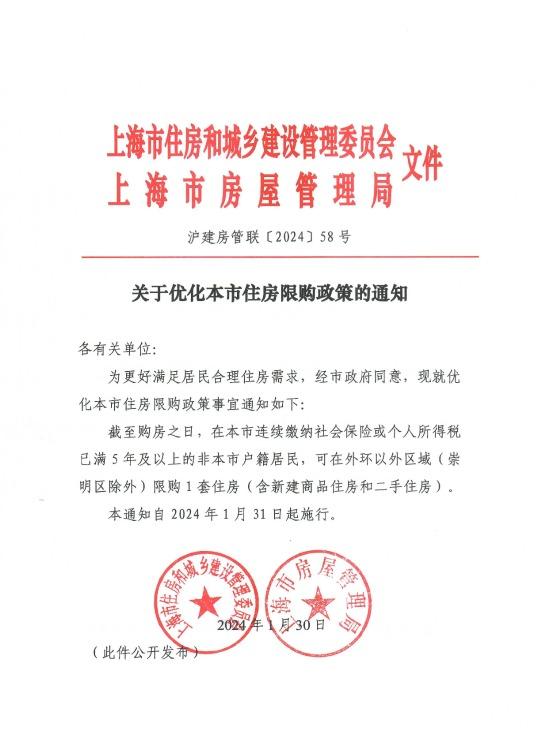 上海市住房和城乡建设管理委员会
上海市房屋管理局
文件

沪建房管联〔2024〕58号

关于优化本市住房限购政策的通知

各有关单位:

为更好满足居民合理住房需求，经市政府同意，现就优化本市住房限购政策事宜通知如下:

截至购房之日，在本市连续缴纳社会保险或个人所得税已满5年及以上的非本市户籍居民，可在外环以外区域（崇明区除外）限购1套住房（含新建商品住房和二手住房）。

本通知自2024年1月31日起施行。

上海市住房和城乡建设管理委员会

上海市房屋管理局

2024年1月30日

（此件公开发布）